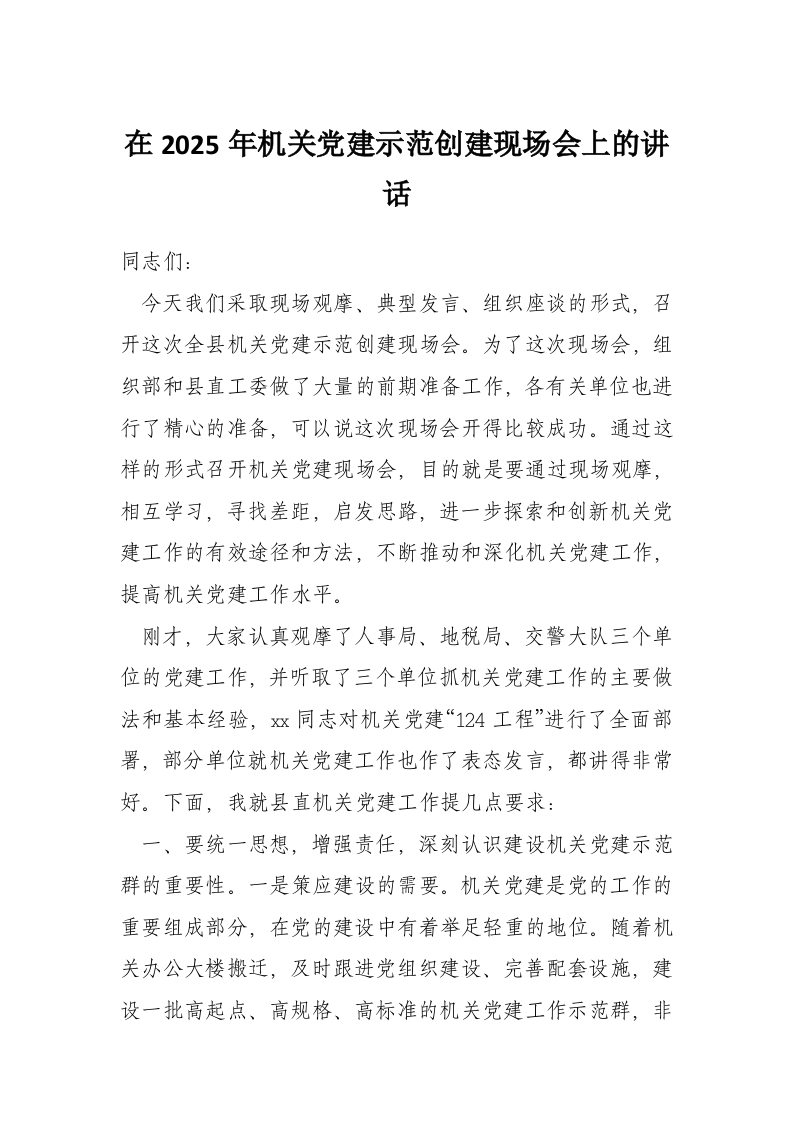 在 2025 年机关党建示范创建现场会上的讲话

同志们：

今天我们采取现场观摩、典型发言、组织座谈的形式，召开这次全县机关党建示范创建现场会。为了这次现场会，组织部和县直工委做了大量的前期准备工作，各有关单位也进行了精心的准备，可以说这次现场会开得比较成功。通过这样的形式召开机关党建现场会，目的就是要通过现场观摩，相互学习，寻找差距，启发思路，进一步探索和创新机关党建工作的有效途径和方法，不断推动和深化机关党建工作，提高机关党建工作水平。

刚才，大家认真观摩了人事局、地税局、交警大队三个单位的党建工作，并听取了三个单位抓机关党建工作的主要做法和基本经验，xx 同志对机关党建“124 工程”进行了全面部署，部分单位就机关党建工作也作了表态发言，都讲得非常好。下面，我就县直机关党建工作提几点要求：

一、要统一思想，增强责任，深刻认识建设机关党建示范群的重要性。一是策应建设的需要。机关党建是党的工作的重要组成部分，在党的建设中有着举足轻重的地位。随着机关办公大楼搬迁，及时跟进党组织建设、完善配套设施，建设一批高起点、高规格、高标准的机关党建工作示范群，非